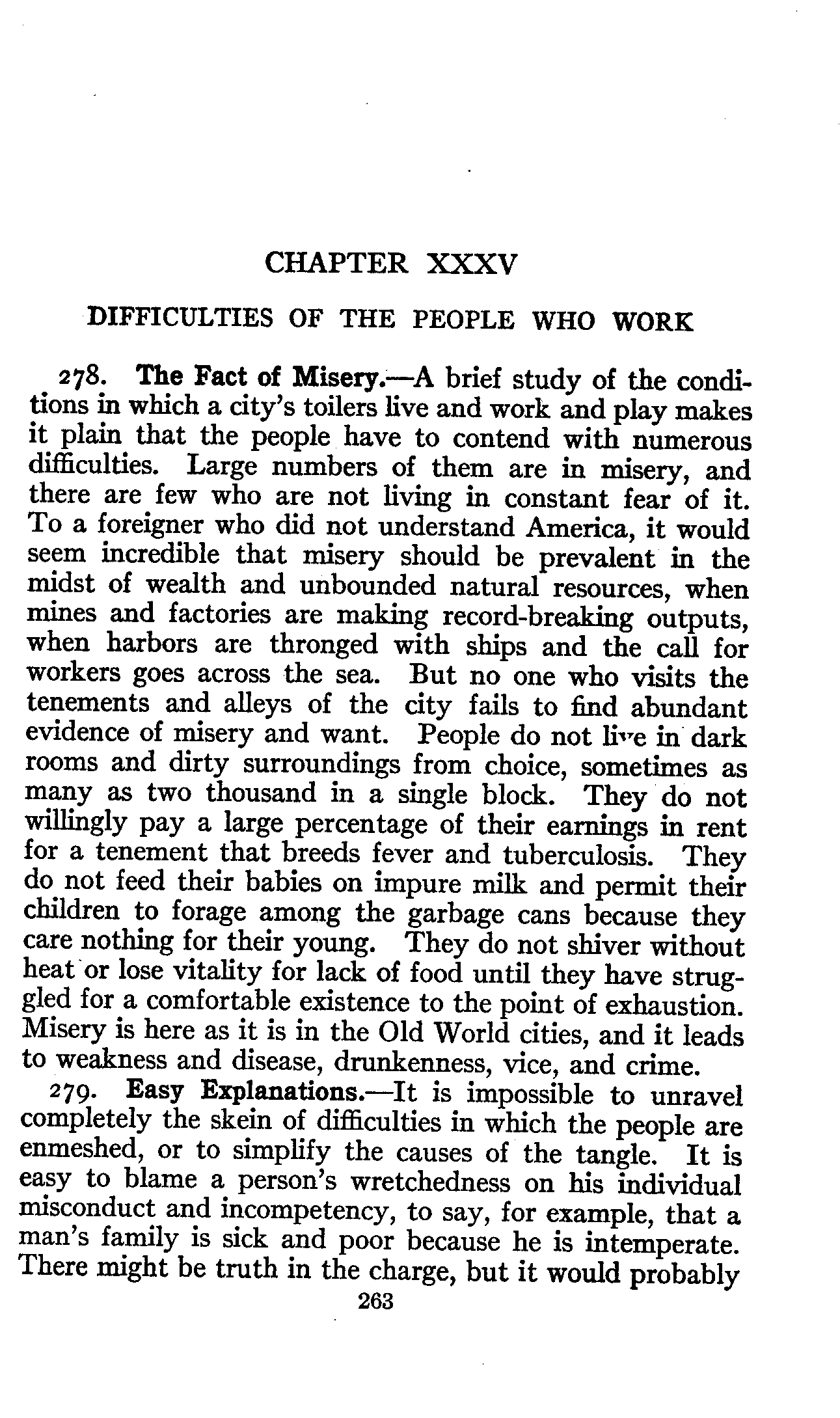 CHAPTER XXXV

DIFFICULTIES OF THE PEOPLE WHO WORK

278. The Fact of Misery.—A brief study of the conditions in which a city's toilers live and work and play makes it plain that the people have to contend with numerous difficulties. Large numbers of them are in misery, and there are few who are not living in constant fear of it. To a foreigner who did not understand America, it would seem incredible that misery should be prevalent in the midst of wealth and unbounded natural resources, when mines and factories are making record-breaking outputs, when harbors are thronged with ships and the call for workers goes across the sea. But no one who visits the tenements and alleys of the city fails to find abundant evidence of misery and want. People do not live in dark rooms and dirty surroundings from choice, sometimes as many as two thousand in a single block. They do not willingly pay a large percentage of their earnings in rent for a tenement that breeds fever and tuberculosis. They do not feed their babies on impure milk and permit their children to forage among the garbage cans because they care nothing for their young. They do not shiver without heat or lose vitality for lack of food until they have struggled for a comfortable existence to the point of exhaustion. Misery is here as it is in the Old World cities, and it leads to weakness and disease, drunkenness, vice, and crime.

279. Easy Explanations.—It is impossible to unravel completely the skein of difficulties in which the people are enmeshed, or to simplify the causes of the tangle. It is easy to blame a person's wretchedness on his individual misconduct and incompetency, to say, for example, that a man's family is sick and poor because he is intemperate. There might be truth in the charge, but it would probably

263